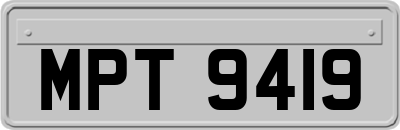 MPT 9419